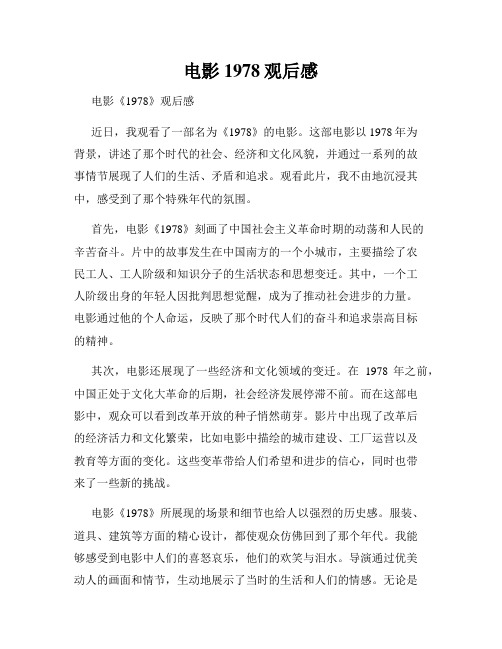 电影 1978 观后感

电影《1978》观后感

近日，我观看了一部名为《1978》的电影。这部电影以 1978 年为背景，讲述了那个时代的社会、经济和文化风貌，并通过一系列的故事情节展现了人们的生活、矛盾和追求。观看此片，我不由地沉浸其中，感受到了那个特殊年代的氛围。

首先，电影《1978》刻画了中国社会主义革命时期的动荡和人民的辛苦奋斗。片中的故事发生在中国南方的一个小城市，主要描绘了农民工人、工人阶级和知识分子的生活状态和思想变迁。其中，一个工人阶级出身的年轻人因批判思想觉醒，成为了推动社会进步的力量。电影通过他的个人命运，反映了那个时代人们的奋斗和追求崇高目标的精神。

其次，电影还展现了一些经济和文化领域的变迁。在 1978 年之前，中国正处于文化大革命的后期，社会经济发展停滞不前。而在这部电影中，观众可以看到改革开放的种子悄然萌芽。影片中出现了改革后的经济活力和文化繁荣，比如电影中描绘的城市建设、工厂运营以及教育等方面的变化。这些变革带给人们希望和进步的信心，同时也带来了一些新的挑战。

电影《1978》所展现的场景和细节也给人以强烈的历史感。服装、道具、建筑等方面的精心设计，都使观众仿佛回到了那个年代。我能够感受到电影中人们的喜怒哀乐，他们的欢笑与泪水。导演通过优美动人的画面和情节，生动地展示了当时的生活和人们的情感。无论是